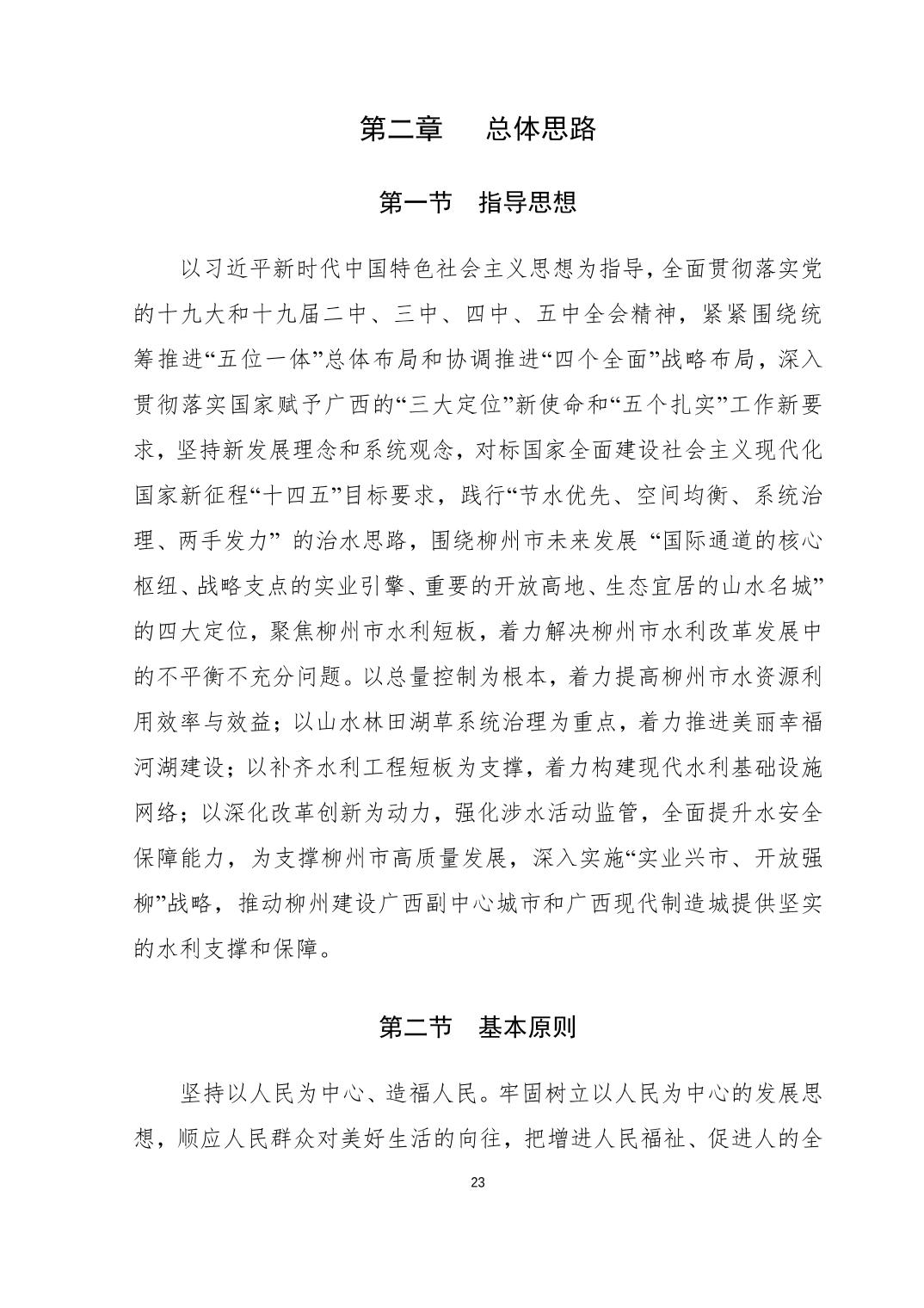 第二章　总体思路

第一节　指导思想

以习近平新时代中国特色社会主义思想为指导，全面贯彻落实党的十九大和十九届二中、三中、四中、五中全会精神，紧紧围绕统筹推进“五位一体”总体布局和协调推进“四个全面”战略布局，深入贯彻落实国家赋予广西的“三大定位”新使命和“五个扎实”工作新要求，坚持新发展理念和系统观念，对标国家全面建设社会主义现代化国家新征程“十四五”目标要求，践行“节水优先、空间均衡、系统治理、两手发力” 的治水思路，围绕柳州市未来发展 “国际通道的核心枢纽、战略支点的实业引擎、重要的开放高地、生态宜居的山水名城”的四大定位，聚焦柳州市水利短板，着力解决柳州市水利改革发展中的不平衡不充分问题。以总量控制为根本，着力提高柳州市水资源利用效率与效益；以山水林田湖草系统治理为重点，着力推进美丽幸福河湖建设；以补齐水利工程短板为支撑，着力构建现代水利基础设施网络；以深化改革创新为动力，强化涉水活动监管，全面提升水安全保障能力，为支撑柳州市高质量发展，深入实施“实业兴市、开放强柳”战略，推动柳州建设广西副中心城市和广西现代制造城提供坚实的水利支撑和保障。

第二节　基本原则

坚持以人民为中心、造福人民。牢固树立以人民为中心的发展思想，顺应人民群众对美好生活的向往，把增进人民福祉、促进人的全

23